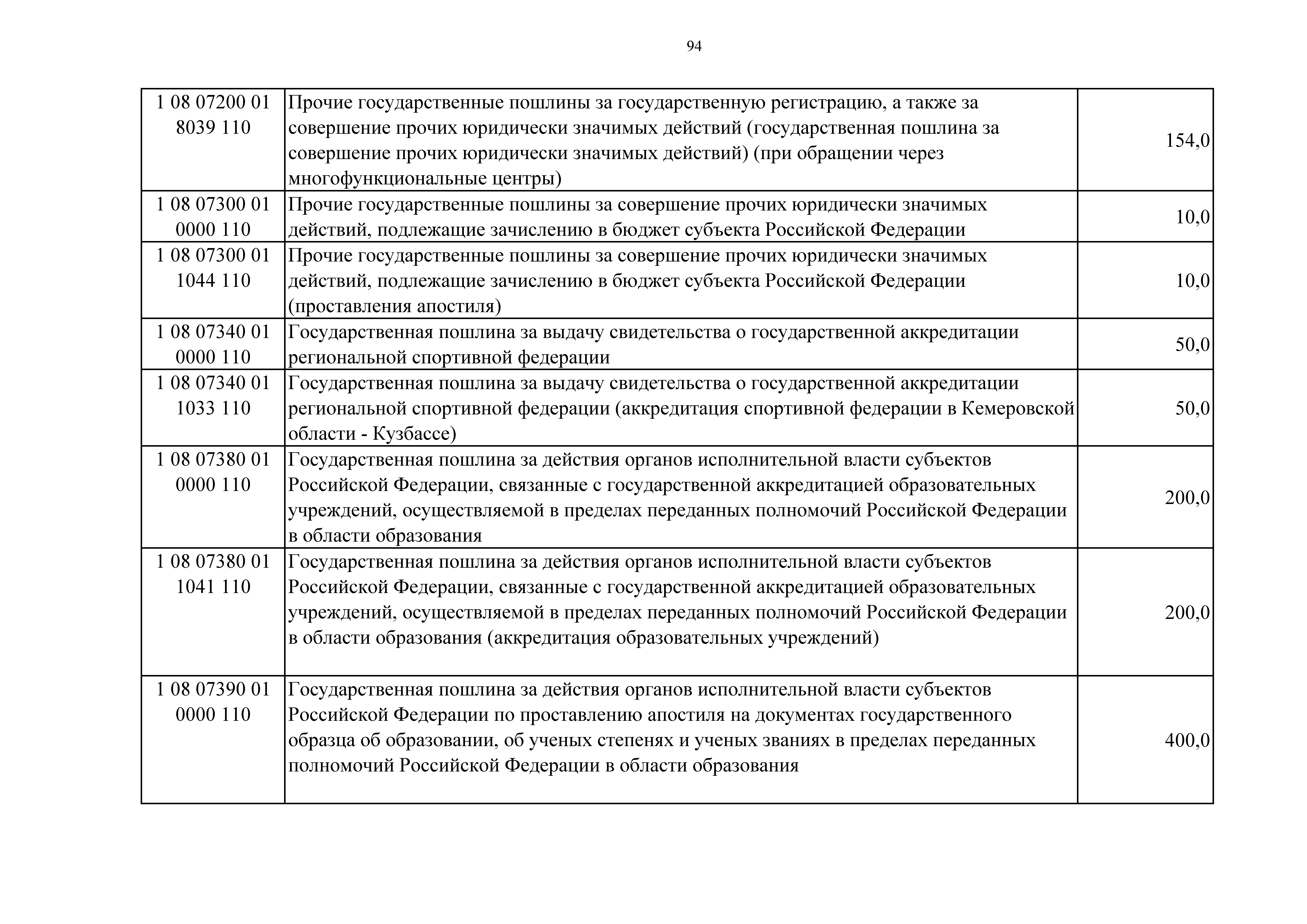 94

| | | |
|---|---|---|
| 1 08 07200 01 8039 110 | Прочие государственные пошлины за государственную регистрацию, а также за совершение прочих юридически значимых действий (государственная пошлина за совершение прочих юридически значимых действий) (при обращении через многофункциональные центры) | 154,0 |
| 1 08 07300 01 0000 110 | Прочие государственные пошлины за совершение прочих юридически значимых действий, подлежащие зачислению в бюджет субъекта Российской Федерации | 10,0 |
| 1 08 07300 01 1044 110 | Прочие государственные пошлины за совершение прочих юридически значимых действий, подлежащие зачислению в бюджет субъекта Российской Федерации (проставления апостиля) | 10,0 |
| 1 08 07340 01 0000 110 | Государственная пошлина за выдачу свидетельства о государственной аккредитации региональной спортивной федерации | 50,0 |
| 1 08 07340 01 1033 110 | Государственная пошлина за выдачу свидетельства о государственной аккредитации региональной спортивной федерации (аккредитация спортивной федерации в Кемеровской области - Кузбассе) | 50,0 |
| 1 08 07380 01 0000 110 | Государственная пошлина за действия органов исполнительной власти субъектов Российской Федерации, связанные с государственной аккредитацией образовательных учреждений, осуществляемой в пределах переданных полномочий Российской Федерации в области образования | 200,0 |
| 1 08 07380 01 1041 110 | Государственная пошлина за действия органов исполнительной власти субъектов Российской Федерации, связанные с государственной аккредитацией образовательных учреждений, осуществляемой в пределах переданных полномочий Российской Федерации в области образования (аккредитация образовательных учреждений) | 200,0 |
| 1 08 07390 01 0000 110 | Государственная пошлина за действия органов исполнительной власти субъектов Российской Федерации по проставлению апостиля на документах государственного образца об образовании, об ученых степенях и ученых званиях в пределах переданных полномочий Российской Федерации в области образования | 400,0 |